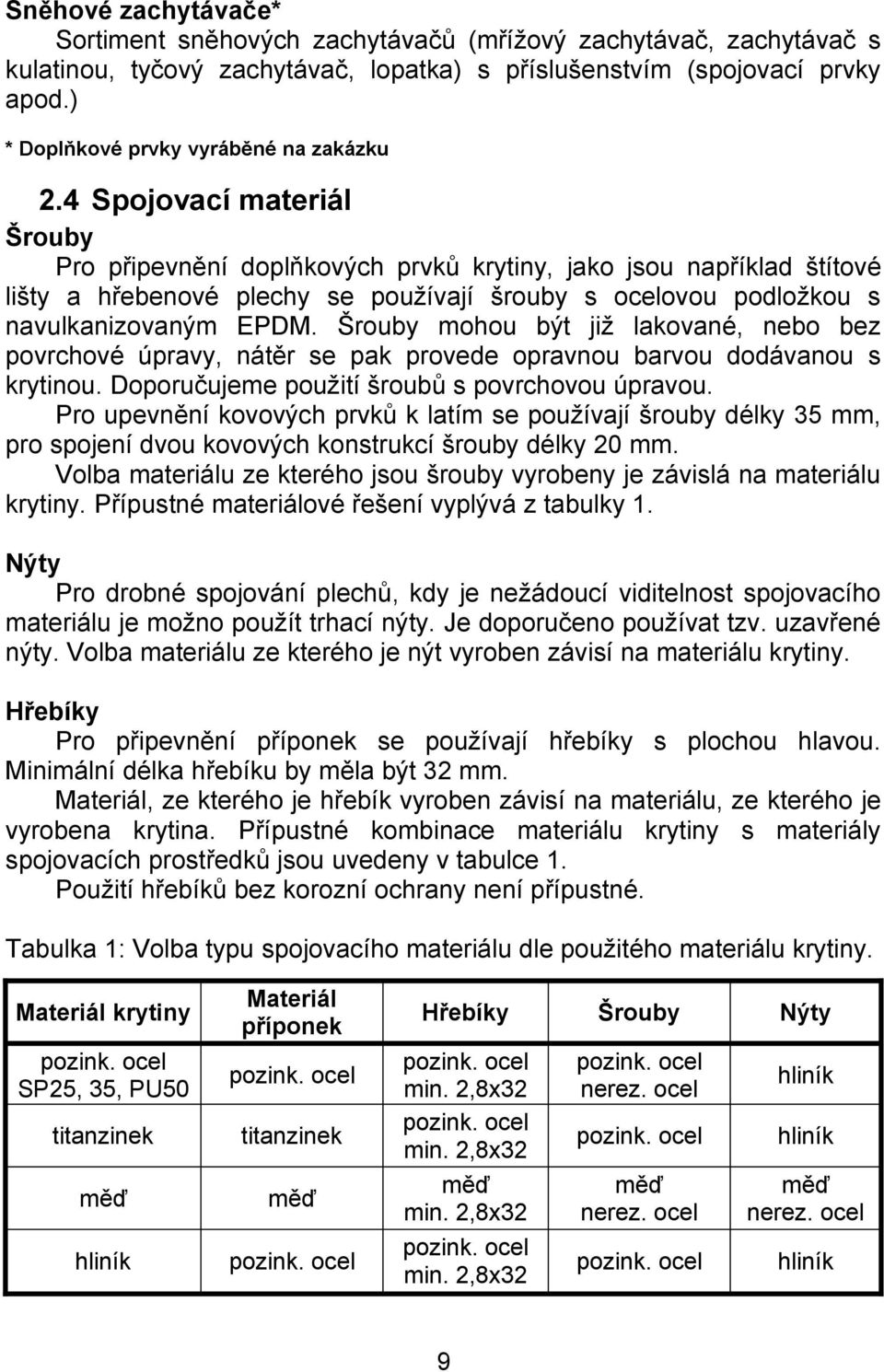 Sněhové zachytávače*
Sortiment sněhových zachytávačů (mřížový zachytávač, zachytávač s kulatinou, tyčový zachytávač, lopatka) s příslušenstvím (spojovací prvky apod.)
* Doplňkové prvky vyráběné na zakázku

2.4 Spojovací materiál

Šrouby
Pro připevnění doplňkových prvků krytiny, jako jsou například štítové lišty a hřebenové plechy se používají šrouby s ocelovou podložkou s navulkanizovaným EPDM. Šrouby mohou být již lakované, nebo bez povrchové úpravy, nátěr se pak provede opravnou barvou dodávanou s krytinou. Doporučujeme použití šroubů s povrchovou úpravou.
Pro upevnění kovových prvků k latím se používají šrouby délky 35 mm, pro spojení dvou kovových konstrukcí šrouby délky 20 mm.
Volba materiálu ze kterého jsou šrouby vyrobeny je závislá na materiálu krytiny. Přípustné materiálové řešení vyplývá z tabulky 1.

Nýty
Pro drobné spojování plechů, kdy je nežádoucí viditelnost spojovacího materiálu je možno použít trhací nýty. Je doporučeno používat tzv. uzavřené nýty. Volba materiálu ze kterého je nýt vyroben závisí na materiálu krytiny.

Hřebíky
Pro připevnění příponek se používají hřebíky s plochou hlavou. Minimální délka hřebíku by měla být 32 mm.
Materiál, ze kterého je hřebík vyroben závisí na materiálu, ze kterého je vyrobena krytina. Přípustné kombinace materiálu krytiny s materiály spojovacích prostředků jsou uvedeny v tabulce 1.
Použití hřebíků bez korozní ochrany není přípustné.

Tabulka 1: Volba typu spojovacího materiálu dle použitého materiálu krytiny.

| Materiál krytiny | Materiál příponek | Hřebíky | Šrouby | Nýty |
|---|---|---|---|---|
| pozink. ocel SP25, 35, PU50 | pozink. ocel | pozink. ocel min. 2,8x32 | pozink. ocel nerez. ocel | hliník |
| titanzinek | titanzinek | pozink. ocel min. 2,8x32 | pozink. ocel | hliník |
| měď | měď | měď min. 2,8x32 | měď nerez. ocel | měď nerez. ocel |
| hliník | pozink. ocel | pozink. ocel min. 2,8x32 | pozink. ocel | hliník |

9